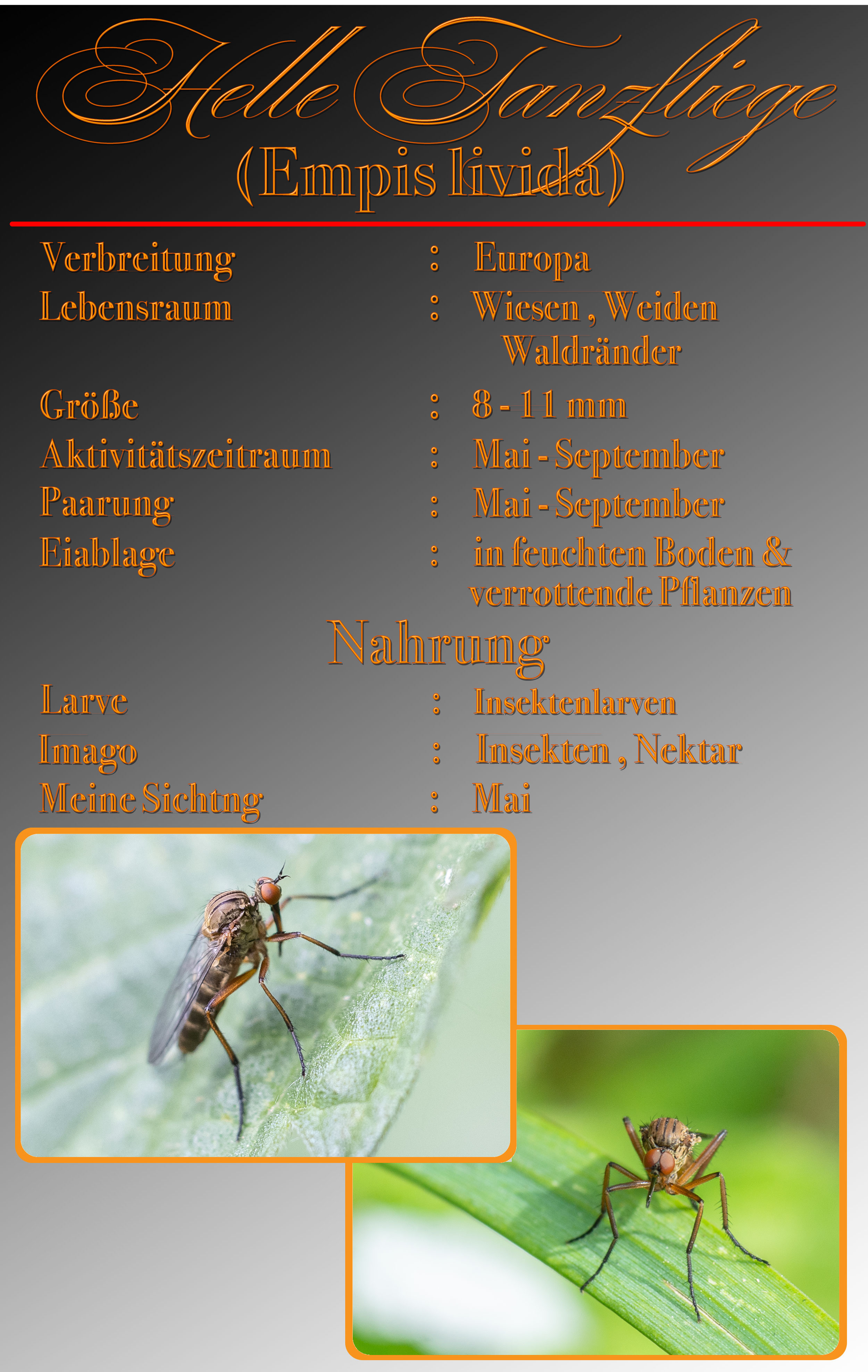 Helle Tanzfliege
(Empis livida)

Verbreitung : Europa
Lebensraum : Wiesen , Weiden
Waldränder
Größe : 8 - 11 mm
Aktivitätszeitraum : Mai - September
Paarung : Mai - September
Eiablage : in feuchten Boden & verrottende Pflanzen

Nahrung

Larve : Insektenlarven
Imago : Insekten , Nektar
Meine Sichtng : Mai